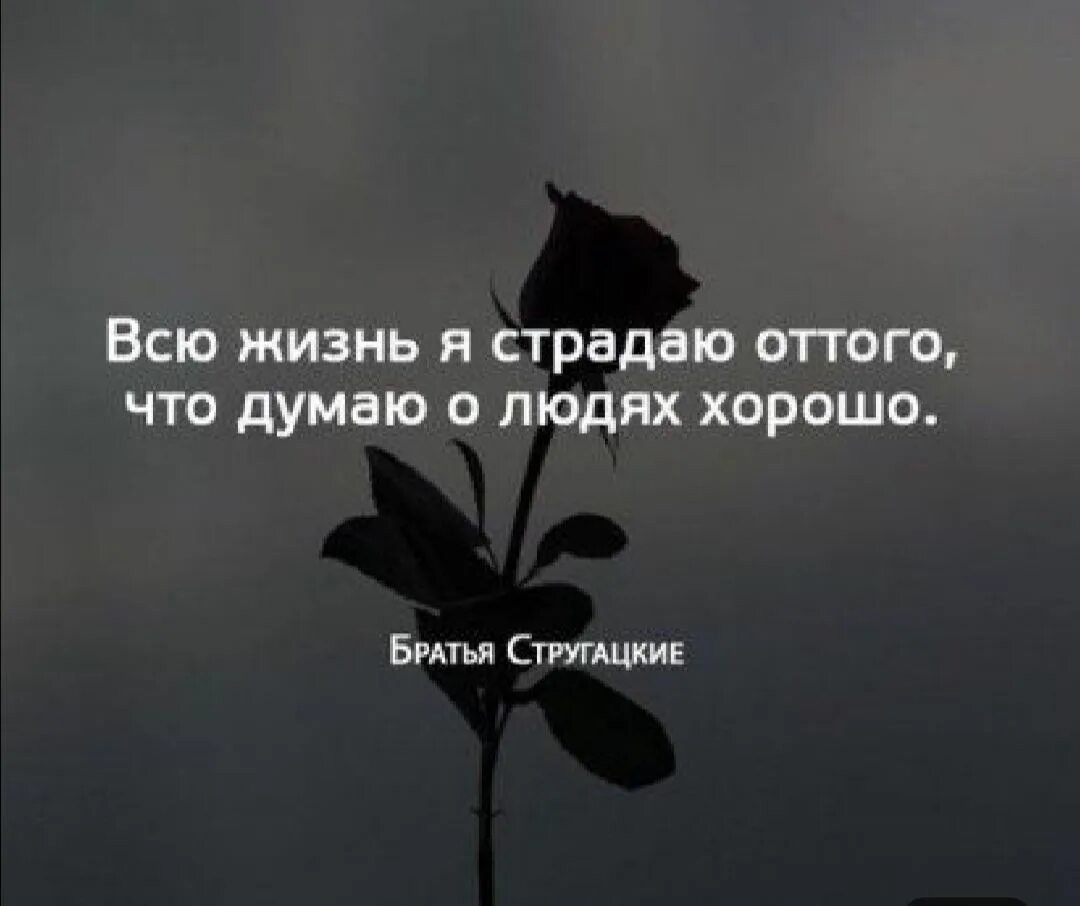 Всю жизнь я страдаю оттого, что думаю о людях хорошо.

Братья Стругацкие